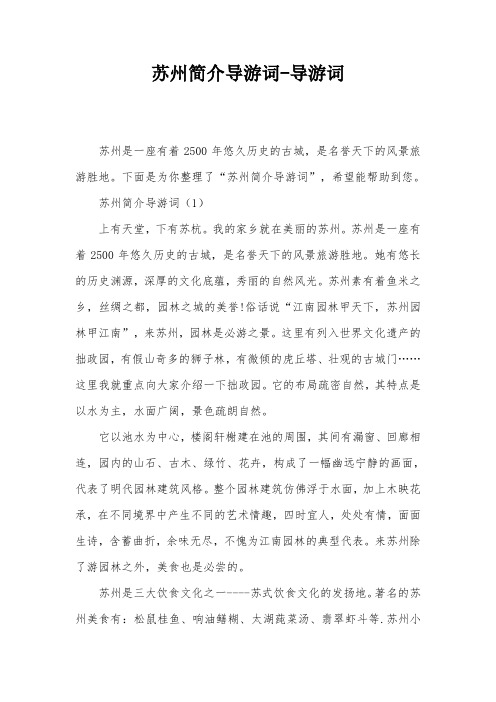 苏州简介导游词-导游词

苏州是一座有着 2500 年悠久历史的古城，是名誉天下的风景旅游胜地。下面是为你整理了“苏州简介导游词”，希望能帮助到您。

苏州简介导游词（1）

上有天堂，下有苏杭。我的家乡就在美丽的苏州。苏州是一座有着 2500 年悠久历史的古城，是名誉天下的风景旅游胜地。她有悠长的历史渊源，深厚的文化底蕴，秀丽的自然风光。苏州素有着鱼米之乡，丝绸之都，园林之城的美誉!俗话说“江南园林甲天下，苏州园林甲江南”，来苏州，园林是必游之景。这里有列入世界文化遗产的拙政园，有假山奇多的狮子林，有微倾的虎丘塔、壮观的古城门……这里我就重点向大家介绍一下拙政园。它的布局疏密自然，其特点是以水为主，水面广阔，景色疏朗自然。

它以池水为中心，楼阁轩榭建在池的周围，其间有漏窗、回廊相连，园内的山石、古木、绿竹、花卉，构成了一幅幽远宁静的画面，代表了明代园林建筑风格。整个园林建筑仿佛浮于水面，加上木映花承，在不同境界中产生不同的艺术情趣，四时宜人，处处有情，面面生诗，含蓄曲折，余味无尽，不愧为江南园林的典型代表。来苏州除了游园林之外，美食也是必尝的。

苏州是三大饮食文化之一-----苏式饮食文化的发扬地。著名的苏州美食有：松鼠桂鱼、响油鳝糊、太湖莼菜汤、翡翠虾斗等.苏州小